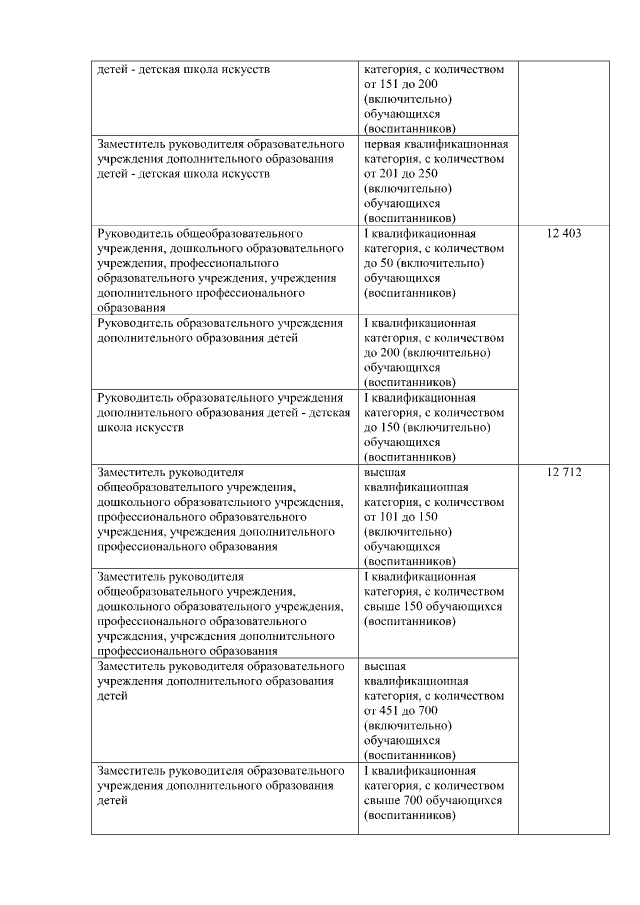 | детей - детская школа искусств | категория, с количеством от 151 до 200 (включительно) обучающихся (воспитанников) | |
|---|---|---|
| Заместитель руководителя образовательного учреждения дополнительного образования детей - детская школа искусств | первая квалификационная категория, с количеством от 201 до 250 (включительно) обучающихся (воспитанников) | |
| Руководитель общеобразовательного учреждения, дошкольного образовательного учреждения, профессионального образовательного учреждения, учреждения дополнительного профессионального образования | I квалификационная категория, с количеством до 50 (включительно) обучающихся (воспитанников) | 12 403 |
| Руководитель образовательного учреждения дополнительного образования детей | I квалификационная категория, с количеством до 200 (включительно) обучающихся (воспитанников) | |
| Руководитель образовательного учреждения дополнительного образования детей - детская школа искусств | I квалификационная категория, с количеством до 150 (включительно) обучающихся (воспитанников) | |
| Заместитель руководителя общеобразовательного учреждения, дошкольного образовательного учреждения, профессионального образовательного учреждения, учреждения дополнительного профессионального образования | высшая квалификационная категория, с количеством от 101 до 150 (включительно) обучающихся (воспитанников) | 12 712 |
| Заместитель руководителя общеобразовательного учреждения, дошкольного образовательного учреждения, профессионального образовательного учреждения, учреждения дополнительного профессионального образования | I квалификационная категория, с количеством свыше 150 обучающихся (воспитанников) | |
| Заместитель руководителя образовательного учреждения дополнительного образования детей | высшая квалификационная категория, с количеством от 451 до 700 (включительно) обучающихся (воспитанников) | |
| Заместитель руководителя образовательного учреждения дополнительного образования детей | I квалификационная категория, с количеством свыше 700 обучающихся (воспитанников) | |